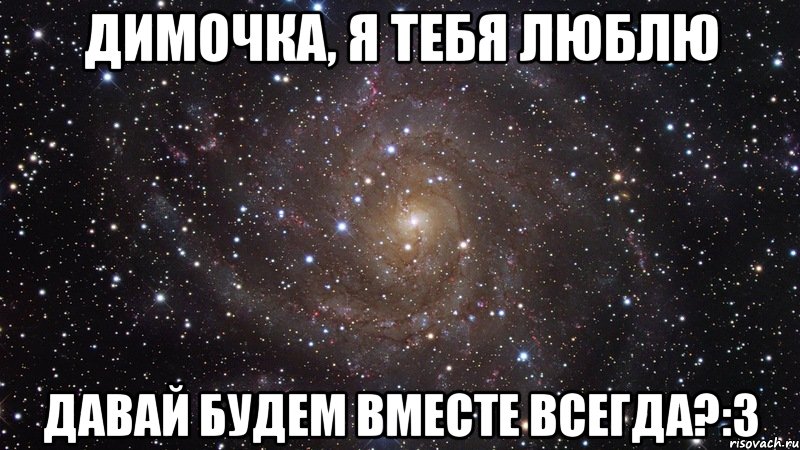 ДИМОЧКА, Я ТЕБЯ ЛЮБЛЮ

ДАВАЙ БУДЕМ ВМЕСТЕ ВСЕГДА?:3

risovach.ru